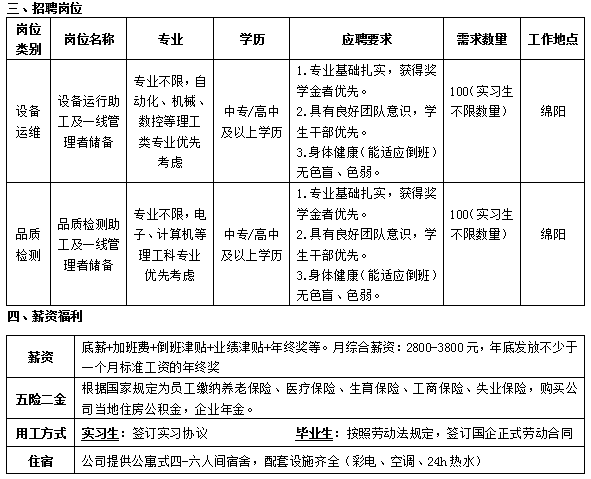 三、招聘岗位

| 岗位类别 | 岗位名称 | 专业 | 学历 | 应聘要求 | 需求数量 | 工作地点 |
|---|---|---|---|---|---|---|
| 设备运维 | 设备运行助工及一线管理者储备 | 专业不限，自动化、机械、数控等理工类专业优先考虑 | 中专/高中及以上学历 | 1.专业基础扎实，获得奖学金者优先。 2.具有良好团队意识，学生干部优先。 3.身体健康（能适应倒班）无色盲、色弱。 | 100（实习生不限数量） | 绵阳 |
| 品质检测 | 品质检测助工及一线管理者储备 | 专业不限，电子、计算机等理工科专业优先考虑 | 中专/高中及以上学历 | 1.专业基础扎实，获得奖学金者优先。 2.具有良好团队意识，学生干部优先。 3.身体健康（能适应倒班）无色盲、色弱。 | 100（实习生不限数量） | 绵阳 |

四、薪资福利

| 薪资 | 底薪+加班费+倒班津贴+业绩津贴+年终奖等。月综合薪资：2800-3800元，年底发放不少于一个月标准工资的年终奖 |
|---|---|
| 五险二金 | 根据国家规定为员工缴纳养老保险、医疗保险、生育保险、工商保险、失业保险，购买公司当地住房公积金，企业年金。 |
| 用工方式 | 实习生：签订实习协议　　毕业生：按照劳动法规定，签订国企正式劳动合同 |
| 住宿 | 公司提供公寓式四-六人间宿舍，配套设施齐全（彩电、空调、24h热水） |